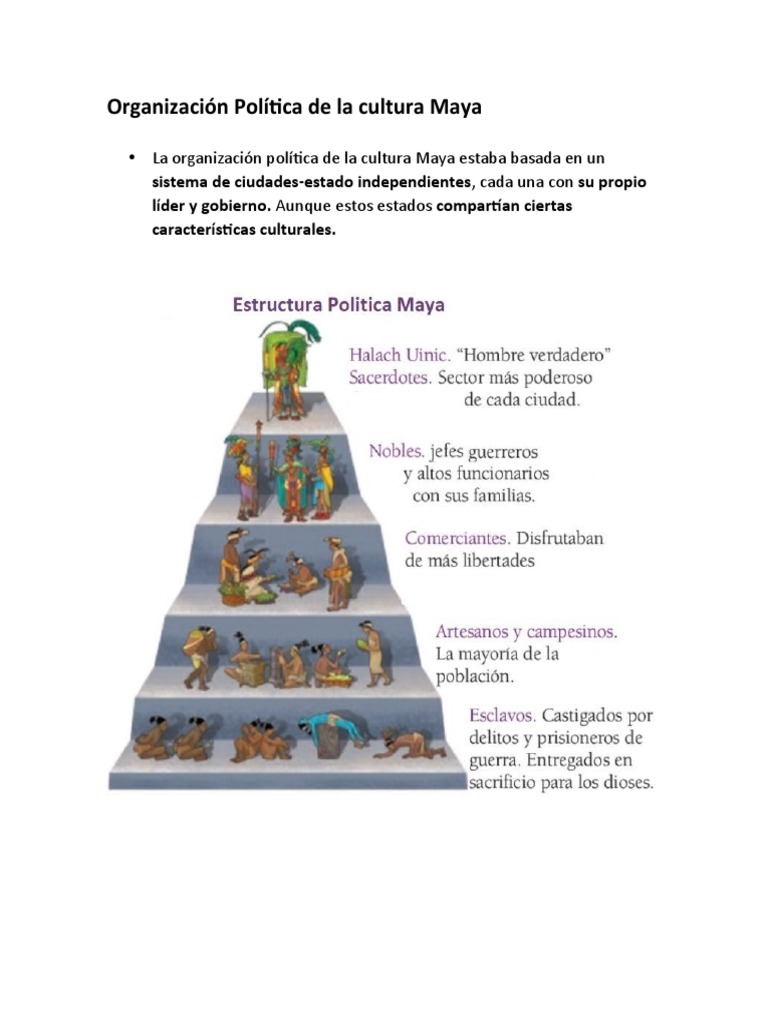 Organización Política de la cultura Maya

• La organización política de la cultura Maya estaba basada en un sistema de ciudades-estado independientes, cada una con su propio líder y gobierno. Aunque estos estados compartían ciertas características culturales.

Estructura Politica Maya

Halach Uinic. "Hombre verdadero"
Sacerdotes. Sector más poderoso de cada ciudad.

Nobles. jefes guerreros y altos funcionarios con sus familias.

Comerciantes. Disfrutaban de más libertades

Artesanos y campesinos. La mayoría de la población.

Esclavos. Castigados por delitos y prisioneros de guerra. Entregados en sacrificio para los dioses.